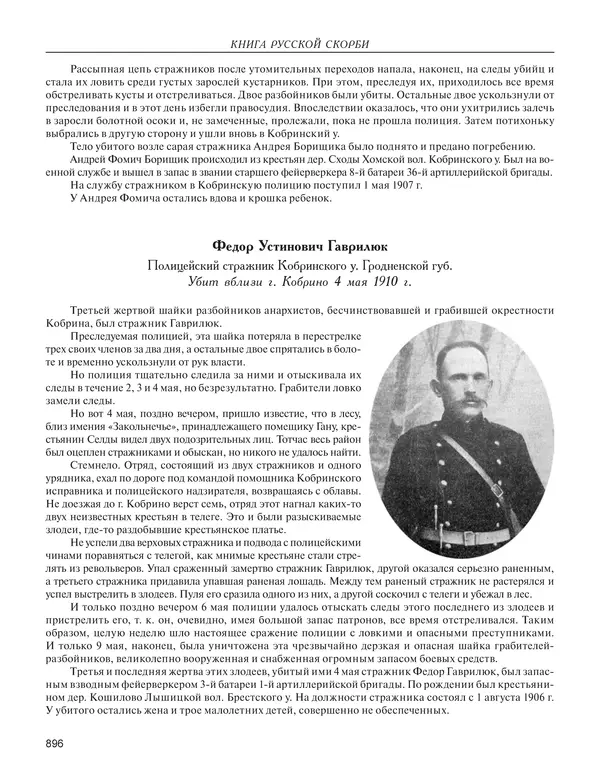 КНИГА РУССКОЙ СКОРБИ

Рассыпная цепь стражников после утомительных переходов напала, наконец, на следы убийц и стала их ловить среди густых зарослей кустарников. При этом, преследуя их, приходилось все время обстреливать кусты и отстреливаться. Двое разбойников были убиты. Остальные двое ускользнули от преследования и в этот день избегли правосудия. Впоследствии оказалось, что они ухитрились залечь в заросли болотной осоки и, не замеченные, пролежали, пока не прошла полиция. Затем потихоньку выбрались в другую сторону и ушли вновь в Кобринский у.

Тело убитого возле сарая стражника Андрея Борищика было поднято и предано погребению.

Андрей Фомич Борищик происходил из крестьян дер. Сходы Хомской вол. Кобринского у. Был на военной службе и вышел в запас в звании старшего фейерверкера 8-й батареи 36-й артиллерийской бригады.

На службу стражником в Кобринскую полицию поступил 1 мая 1907 г.

У Андрея Фомича остались вдова и крошка ребенок.

Федор Устинович Гаврилюк

Полицейский стражник Кобринского у. Гродненской губ.

Убит вблизи г. Кобрино 4 мая 1910 г.

Третьей жертвой шайки разбойников анархистов, бесчинствовавшей и грабившей окрестности Кобрина, был стражник Гаврилюк.

Преследуемая полицией, эта шайка потеряла в перестрелке трех своих членов за два дня, а остальные двое спрятались в болоте и временно ускользнули от рук власти.

Но полиция тщательно следила за ними и отыскивала их следы в течение 2, 3 и 4 мая, но безрезультатно. Грабители ловко замели следы.

Но вот 4 мая, поздно вечером, пришло известие, что в лесу, близ имения «Закольнечье», принадлежащего помещику Гану, крестьянин Селды видел двух подозрительных лиц. Тотчас весь район был оцеплен стражниками и обыскан, но никого не удалось найти.

Стемнело. Отряд, состоящий из двух стражников и одного урядника, ехал по дороге под командой помощника Кобринского исправника и полицейского надзирателя, возвращаясь с облавы. Не доезжая до г. Кобрино верст семь, отряд этот нагнал каких-то двух неизвестных крестьян в телеге. Это и были разыскиваемые злодеи, где-то раздобывшие крестьянское платье.

Не успели два верховых стражника и подвода с полицейскими чинами поравняться с телегой, как мнимые крестьяне стали стрелять из револьверов. Упал сраженный замертво стражник Гаврилюк, другой оказался серьезно раненным, а третьего стражника придавила упавшая раненая лошадь. Между тем раненый стражник не растерялся и успел выстрелить в злодеев. Пуля его сразила одного из них, а другой соскочил с телеги и убежал в лес.

И только поздно вечером 6 мая полиции удалось отыскать следы этого последнего из злодеев и пристрелить его, т. к. он, очевидно, имея большой запас патронов, все время отстреливался. Таким образом, целую неделю шло настоящее сражение полиции с ловкими и опасными преступниками. И только 9 мая, наконец, была уничтожена эта чрезвычайно дерзкая и опасная шайка грабителей-разбойников, великолепно вооруженная и снабженная огромным запасом боевых средств.

Третья и последняя жертва этих злодеев, убитый ими 4 мая стражник Федор Гаврилюк, был запасным взводным фейерверкером 3-й батареи 1-й артиллерийской бригады. По рождении был крестьянином дер. Кошилово Лышицкой вол. Брестского у. На должности стражника состоял с 1 августа 1906 г. У убитого остались жена и трое малолетних детей, совершенно не обеспеченных.

896